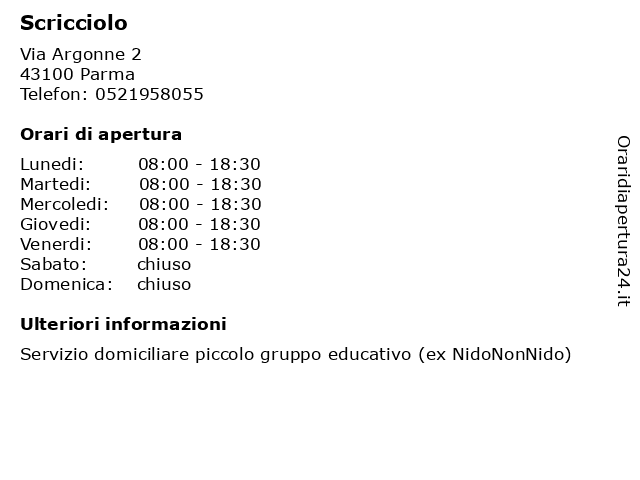 Scricciolo

Via Argonne 2
43100 Parma
Telefon: 0521958055

Orari di apertura

| | |
|---|---|
| Lunedi: | 08:00 - 18:30 |
| Martedi: | 08:00 - 18:30 |
| Mercoledi: | 08:00 - 18:30 |
| Giovedi: | 08:00 - 18:30 |
| Venerdi: | 08:00 - 18:30 |
| Sabato: | chiuso |
| Domenica: | chiuso |

Ulteriori informazioni

Servizio domiciliare piccolo gruppo educativo (ex NidoNonNido)

Oraridiapertura24.it